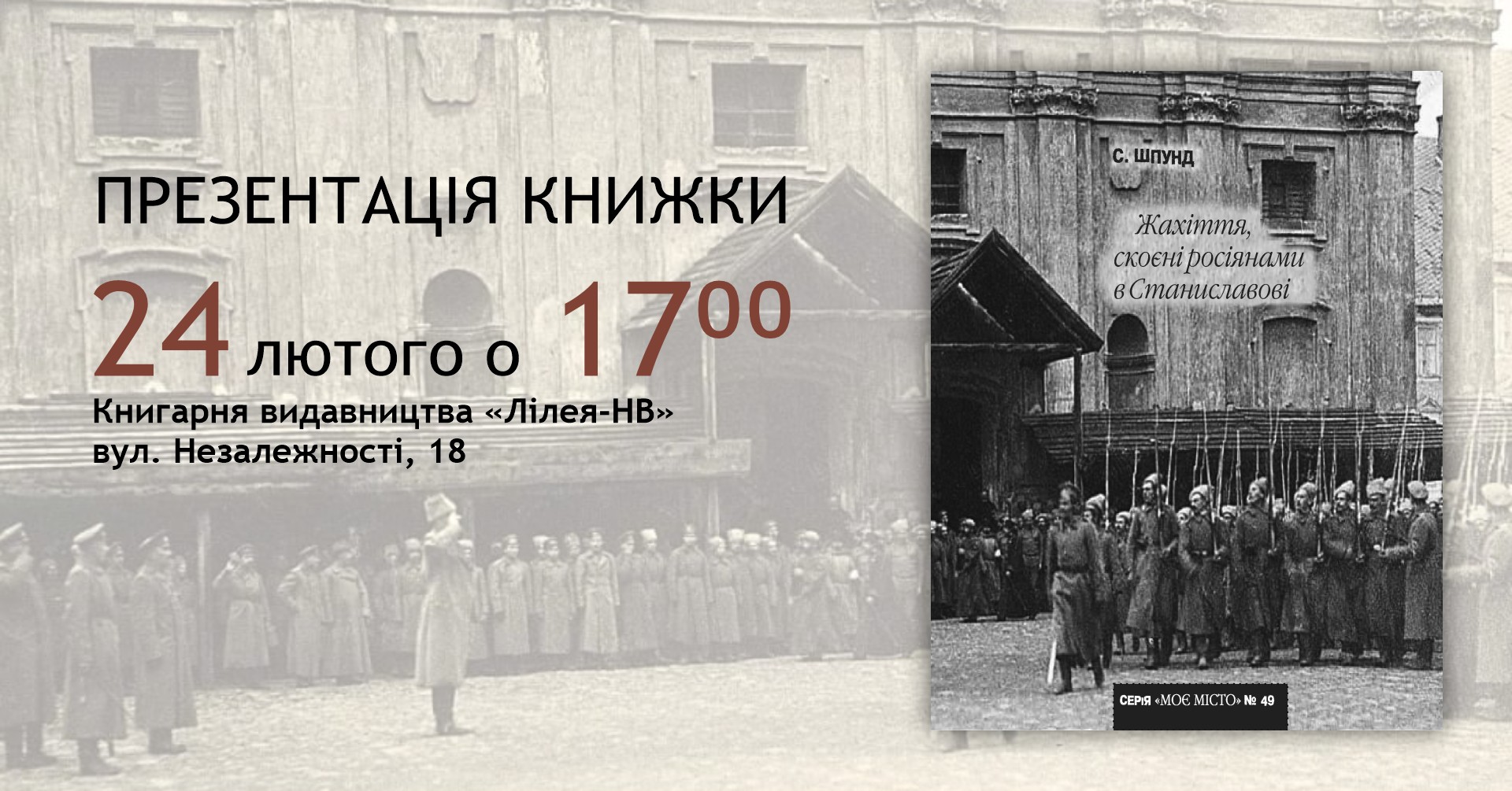 ПРЕЗЕНТАЦІЯ КНИЖКИ

24 лютого о $17^{00}$

Книгарня видавництва «Лілея-НВ»
вул. Незалежності, 18

С. ШПУНД

Жахіття, скоєні росіянами в Станиславові

СЕРІЯ «МОЄ МІСТО» № 49